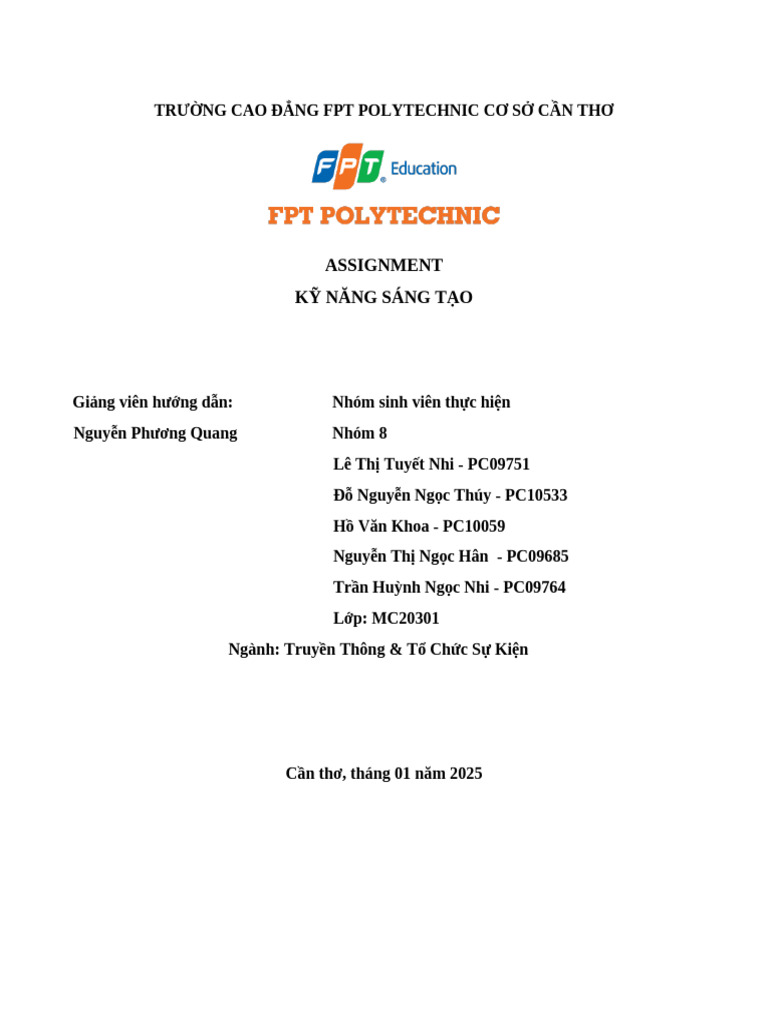 TRƯỜNG CAO ĐẲNG FPT POLYTECHNIC CƠ SỞ CẦN THƠ

FPT Education

FPT POLYTECHNIC

ASSIGNMENT

KỸ NĂNG SÁNG TẠO

Giảng viên hướng dẫn:

Nguyễn Phương Quang

Nhóm sinh viên thực hiện

Nhóm 8

Lê Thị Tuyết Nhi - PC09751

Đỗ Nguyễn Ngọc Thúy - PC10533

Hồ Văn Khoa - PC10059

Nguyễn Thị Ngọc Hân - PC09685

Trần Huỳnh Ngọc Nhi - PC09764

Lớp: MC20301

Ngành: Truyền Thông & Tổ Chức Sự Kiện

Cần thơ, tháng 01 năm 2025